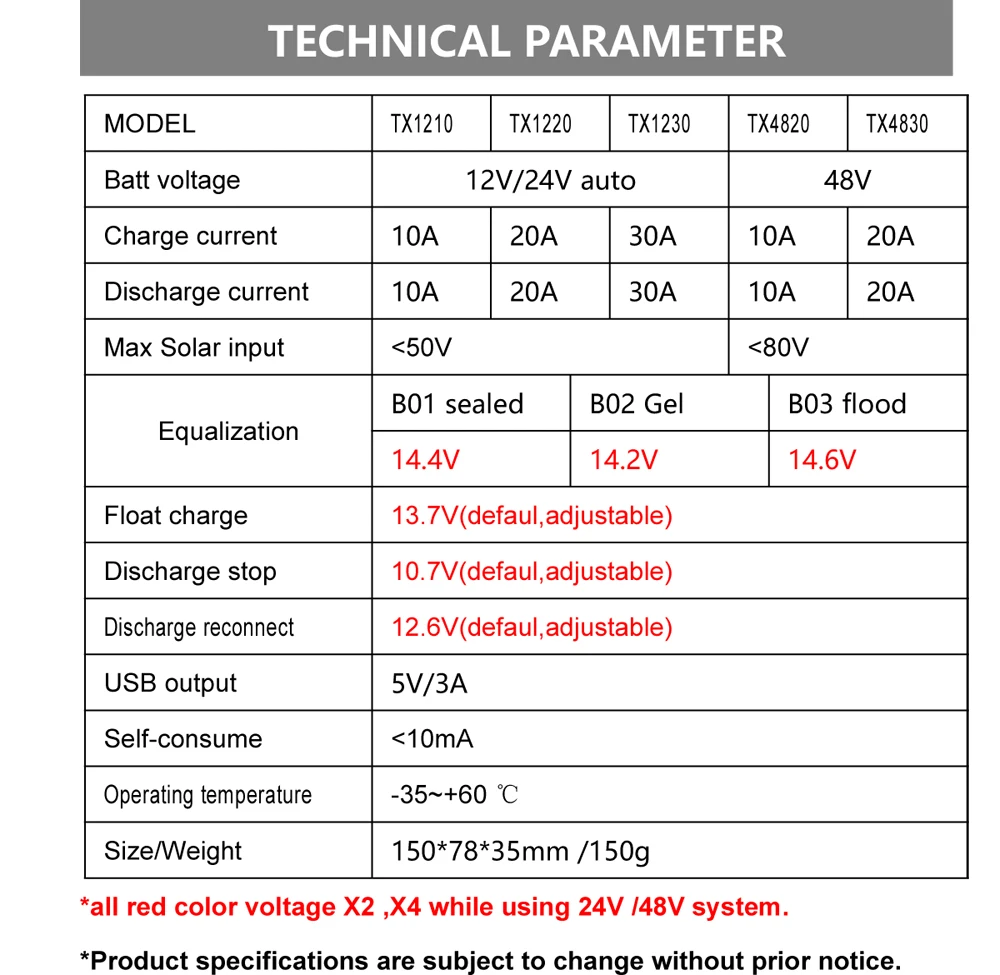 TECHNICAL PARAMETER

| MODEL | TX1210 | TX1220 | TX1230 | TX4820 | TX4830 |
|---|---|---|---|---|---|
| Batt voltage | 12V/24V auto | | | 48V | |
| Charge current | 10A | 20A | 30A | 10A | 20A |
| Discharge current | 10A | 20A | 30A | 10A | 20A |
| Max Solar input | <50V | | | <80V | |
| Equalization | B01 sealed | B02 Gel | B03 flood | | |
| | 14.4V | 14.2V | 14.6V | | |
| Float charge | 13.7V(defaul,adjustable) | | | | |
| Discharge stop | 10.7V(defaul,adjustable) | | | | |
| Discharge reconnect | 12.6V(defaul,adjustable) | | | | |
| USB output | 5V/3A | | | | |
| Self-consume | <10mA | | | | |
| Operating temperature | -35~+60 ℃ | | | | |
| Size/Weight | 150*78*35mm /150g | | | | |

*all red color voltage X2 ,X4 while using 24V /48V system.

*Product specifications are subject to change without prior notice.